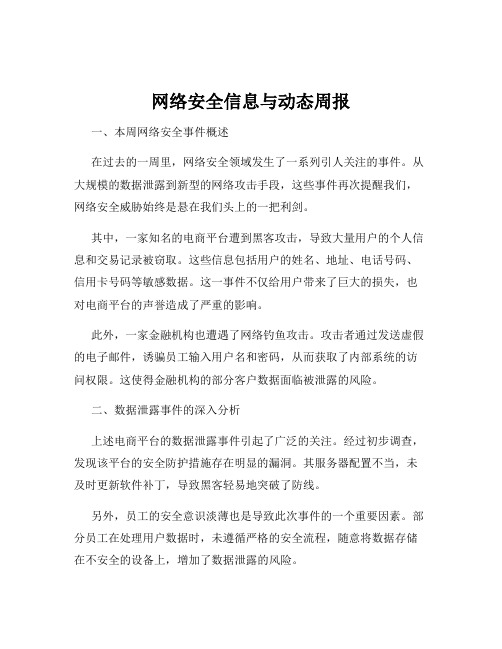 网络安全信息与动态周报

一、本周网络安全事件概述

在过去的一周里，网络安全领域发生了一系列引人关注的事件。从大规模的数据泄露到新型的网络攻击手段，这些事件再次提醒我们，网络安全威胁始终是悬在我们头上的一把利剑。

其中，一家知名的电商平台遭到黑客攻击，导致大量用户的个人信息和交易记录被窃取。这些信息包括用户的姓名、地址、电话号码、信用卡号码等敏感数据。这一事件不仅给用户带来了巨大的损失，也对电商平台的声誉造成了严重的影响。

此外，一家金融机构也遭遇了网络钓鱼攻击。攻击者通过发送虚假的电子邮件，诱骗员工输入用户名和密码，从而获取了内部系统的访问权限。这使得金融机构的部分客户数据面临被泄露的风险。

二、数据泄露事件的深入分析

上述电商平台的数据泄露事件引起了广泛的关注。经过初步调查，发现该平台的安全防护措施存在明显的漏洞。其服务器配置不当，未及时更新软件补丁，导致黑客轻易地突破了防线。

另外，员工的安全意识淡薄也是导致此次事件的一个重要因素。部分员工在处理用户数据时，未遵循严格的安全流程，随意将数据存储在不安全的设备上，增加了数据泄露的风险。